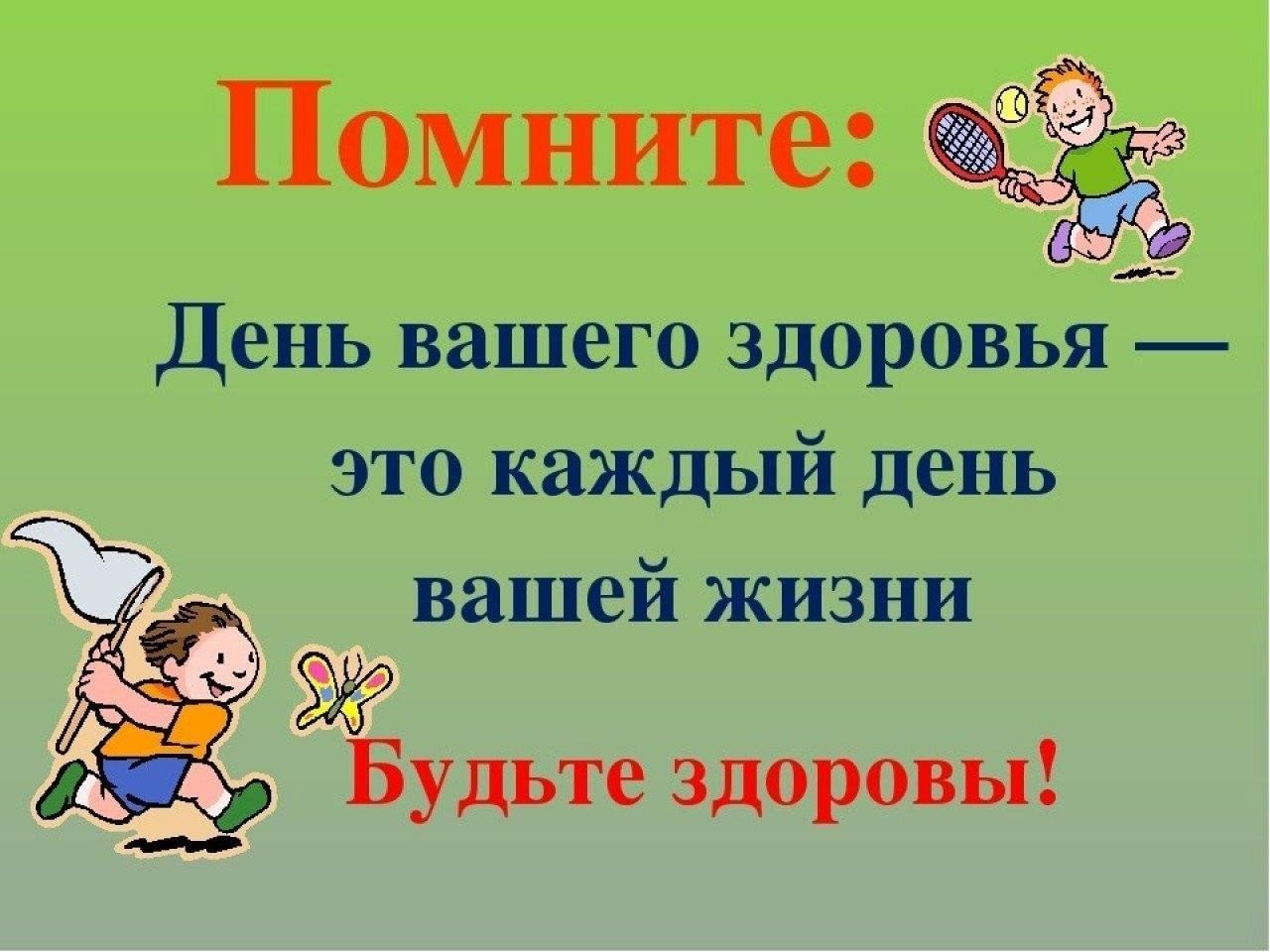 Помните:

День вашего здоровья — это каждый день вашей жизни

Будьте здоровы!